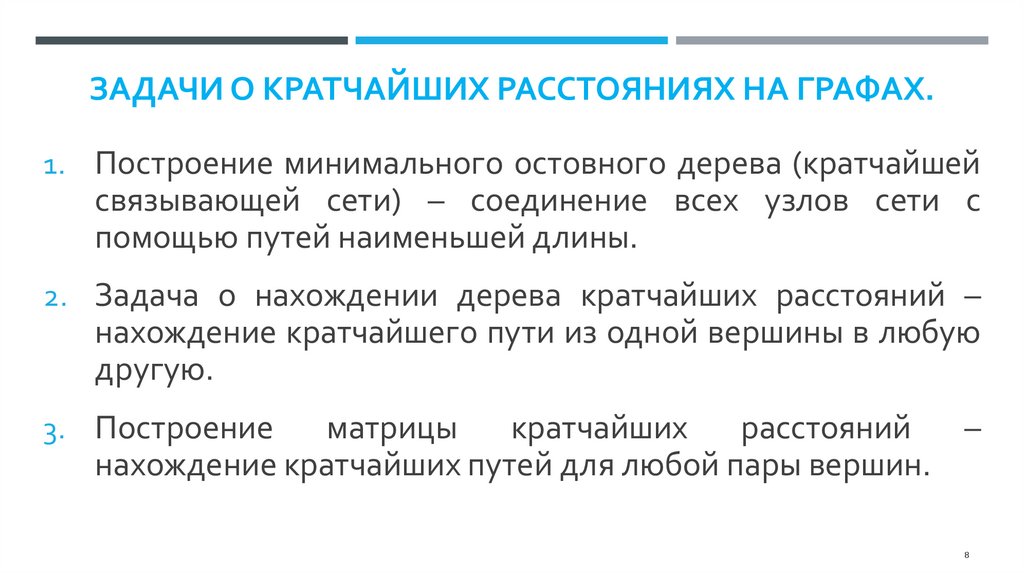 ЗАДАЧИ О КРАТЧАЙШИХ РАССТОЯНИЯХ НА ГРАФАХ.

1. Построение минимального остовного дерева (кратчайшей связывающей сети) – соединение всех узлов сети с помощью путей наименьшей длины.

2. Задача о нахождении дерева кратчайших расстояний – нахождение кратчайшего пути из одной вершины в любую другую.

3. Построение матрицы кратчайших расстояний – нахождение кратчайших путей для любой пары вершин.

8